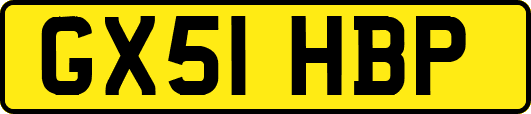 GX51 HBP